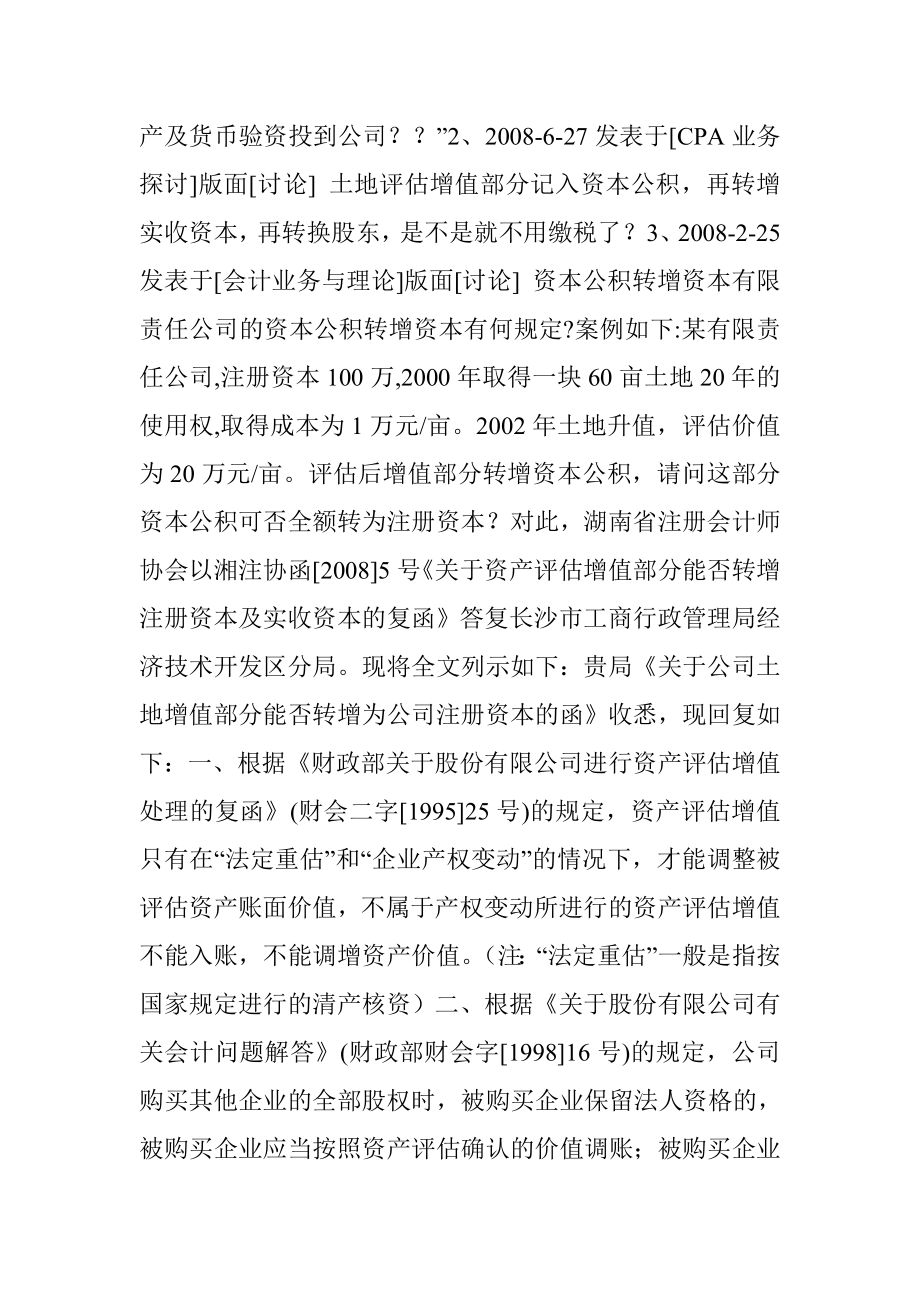 产及货币验资投到公司？？”2、2008-6-27 发表于[CPA 业务探讨]版面[讨论] 土地评估增值部分记入资本公积，再转增实收资本，再转换股东，是不是就不用缴税了？3、2008-2-25 发表于[会计业务与理论]版面[讨论] 资本公积转增资本有限责任公司的资本公积转增资本有何规定?案例如下:某有限责任公司,注册资本 100 万,2000 年取得一块 60 亩土地 20 年的使用权,取得成本为 1 万元/亩。2002 年土地升值，评估价值为 20 万元/亩。评估后增值部分转增资本公积，请问这部分资本公积可否全额转为注册资本？对此，湖南省注册会计师协会以湘注协函[2008]5 号《关于资产评估增值部分能否转增注册资本及实收资本的复函》答复长沙市工商行政管理局经济技术开发区分局。现将全文列示如下：贵局《关于公司土地增值部分能否转增为公司注册资本的函》收悉，现回复如下：一、根据《财政部关于股份有限公司进行资产评估增值处理的复函》(财会二字[1995]25 号)的规定，资产评估增值只有在“法定重估”和“企业产权变动”的情况下，才能调整被评估资产账面价值，不属于产权变动所进行的资产评估增值不能入账，不能调增资产价值。（注:“法定重估”一般是指按国家规定进行的清产核资）二、根据《关于股份有限公司有关会计问题解答》(财政部财会字[1998]16 号)的规定，公司购买其他企业的全部股权时，被购买企业保留法人资格的，被购买企业应当按照资产评估确认的价值调账；被购买企业